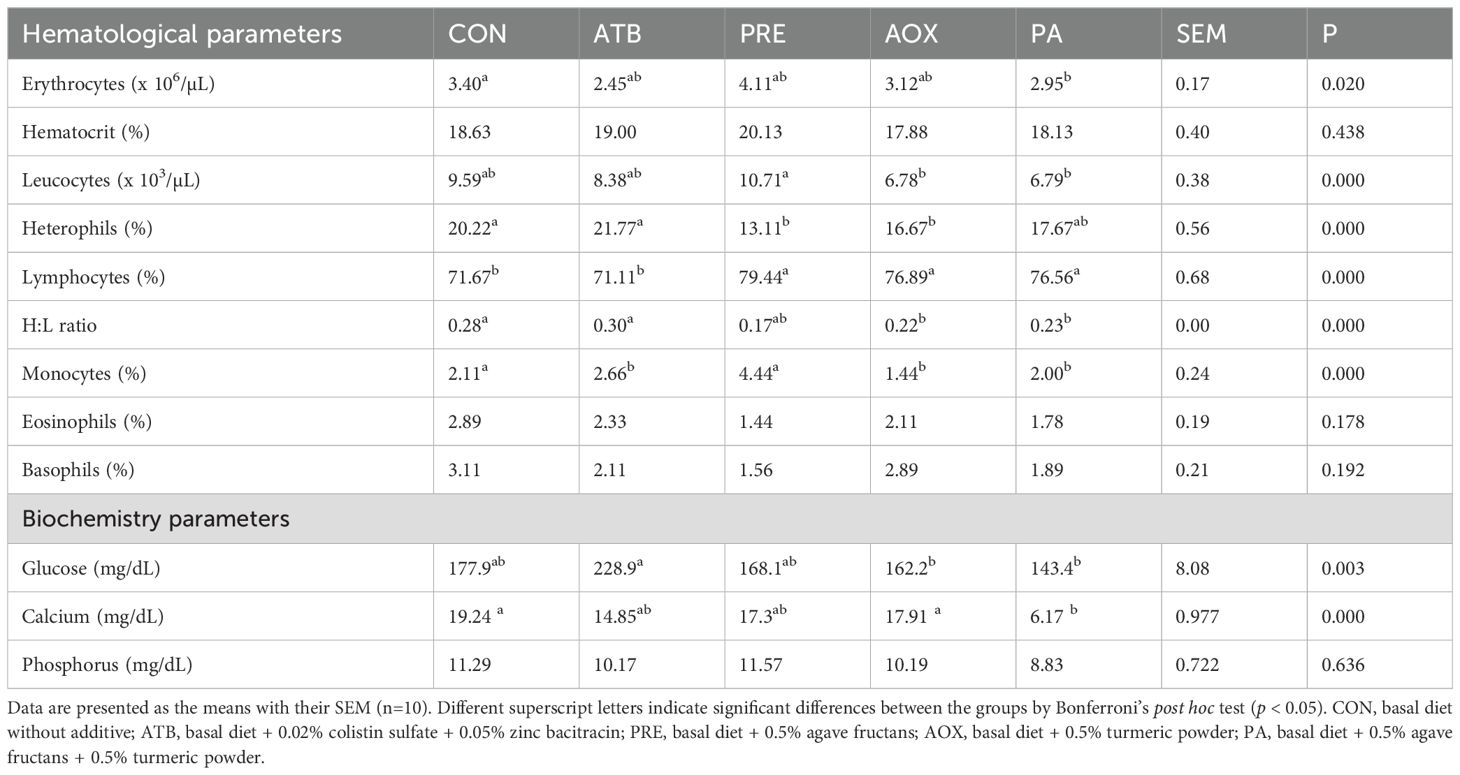 | Hematological parameters | CON | ATB | PRE | AOX | PA | SEM | P |
|---|---|---|---|---|---|---|---|
| Erythrocytes (x $10^6$/μL) | $3.40^{a}$ | $2.45^{ab}$ | $4.11^{ab}$ | $3.12^{ab}$ | $2.95^{b}$ | 0.17 | 0.020 |
| Hematocrit (%) | 18.63 | 19.00 | 20.13 | 17.88 | 18.13 | 0.40 | 0.438 |
| Leucocytes (x $10^3$/μL) | $9.59^{ab}$ | $8.38^{ab}$ | $10.71^{a}$ | $6.78^{b}$ | $6.79^{b}$ | 0.38 | 0.000 |
| Heterophils (%) | $20.22^{a}$ | $21.77^{a}$ | $13.11^{b}$ | $16.67^{b}$ | $17.67^{ab}$ | 0.56 | 0.000 |
| Lymphocytes (%) | $71.67^{b}$ | $71.11^{b}$ | $79.44^{a}$ | $76.89^{a}$ | $76.56^{a}$ | 0.68 | 0.000 |
| H:L ratio | $0.28^{a}$ | $0.30^{a}$ | $0.17^{ab}$ | $0.22^{b}$ | $0.23^{b}$ | 0.00 | 0.000 |
| Monocytes (%) | $2.11^{a}$ | $2.66^{b}$ | $4.44^{a}$ | $1.44^{b}$ | $2.00^{b}$ | 0.24 | 0.000 |
| Eosinophils (%) | 2.89 | 2.33 | 1.44 | 2.11 | 1.78 | 0.19 | 0.178 |
| Basophils (%) | 3.11 | 2.11 | 1.56 | 2.89 | 1.89 | 0.21 | 0.192 |
| Biochemistry parameters | | | | | | | |
| Glucose (mg/dL) | $177.9^{ab}$ | $228.9^{a}$ | $168.1^{ab}$ | $162.2^{b}$ | $143.4^{b}$ | 8.08 | 0.003 |
| Calcium (mg/dL) | $19.24^{a}$ | $14.85^{ab}$ | $17.3^{ab}$ | $17.91^{a}$ | $6.17^{b}$ | 0.977 | 0.000 |
| Phosphorus (mg/dL) | 11.29 | 10.17 | 11.57 | 10.19 | 8.83 | 0.722 | 0.636 |

Data are presented as the means with their SEM (n=10). Different superscript letters indicate significant differences between the groups by Bonferroni's post hoc test (p < 0.05). CON, basal diet without additive; ATB, basal diet + 0.02% colistin sulfate + 0.05% zinc bacitracin; PRE, basal diet + 0.5% agave fructans; AOX, basal diet + 0.5% turmeric powder; PA, basal diet + 0.5% agave fructans + 0.5% turmeric powder.